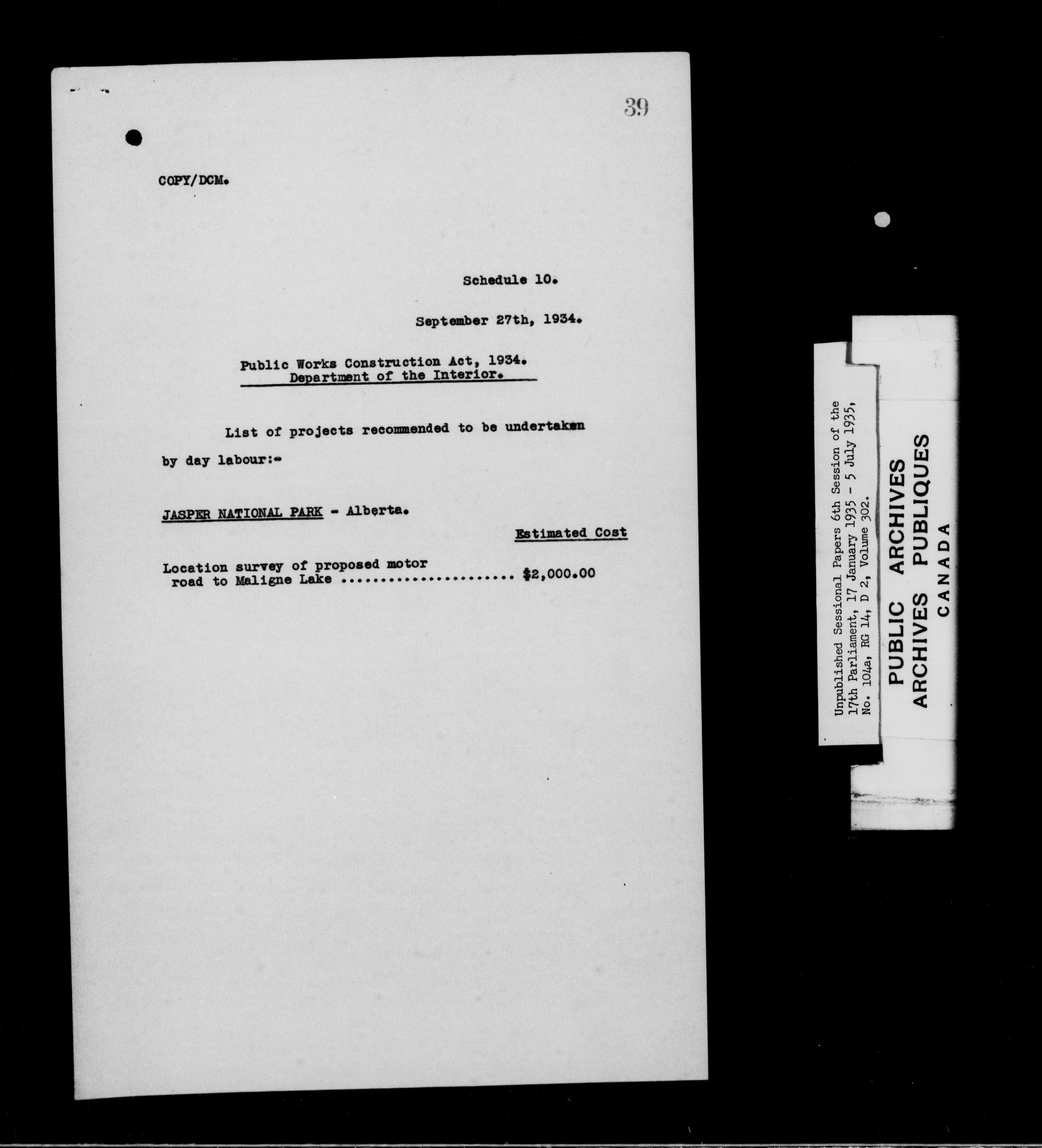 39

COPY/DCM.

Schedule 10.

September 27th, 1934.

Public Works Construction Act, 1934.
Department of the Interior.

List of projects recommended to be undertaken by day labour:-

JASPER NATIONAL PARK - Alberta.

Estimated Cost

Location survey of proposed motor road to Maligne Lake $2,000.00

Unpublished Sessional Papers 6th Session of the 17th Parliament, 17 January 1935 - 5 July 1935, No. 104a, RG 14, D 2, Volume 302.

PUBLIC ARCHIVES
ARCHIVES PUBLIQUES
CANADA